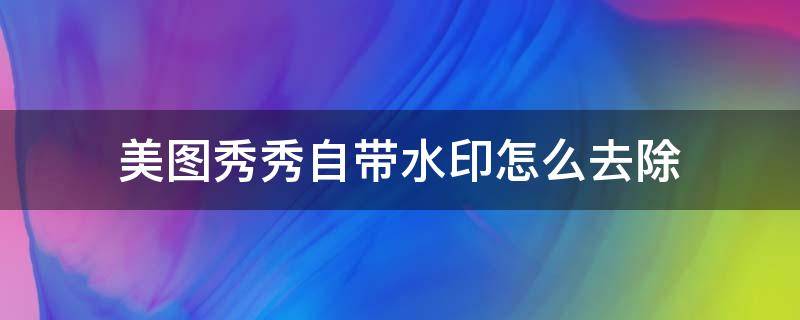 美图秀秀自带水印怎么去除